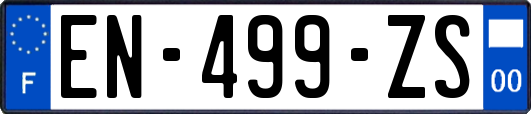 F
EN-499-ZS
00